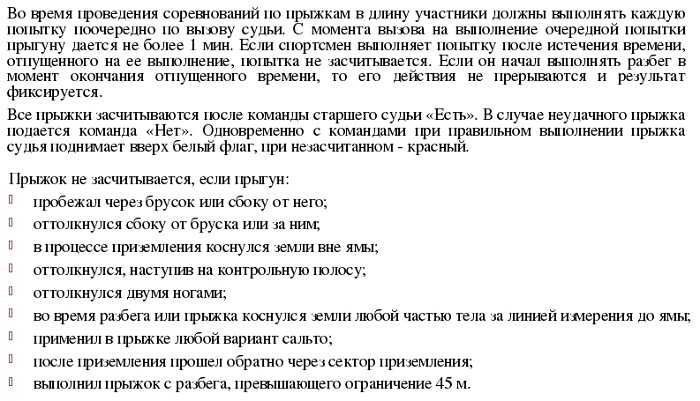 Во время проведения соревнований по прыжкам в длину участники должны выполнять каждую попытку поочередно по вызову судьи. С момента вызова на выполнение очередной попытки прыгуну дается не более 1 мин. Если спортсмен выполняет попытку после истечения времени, отпущенного на ее выполнение, попытка не засчитывается. Если он начал выполнять разбег в момент окончания отпущенного времени, то его действия не прерываются и результат фиксируется.

Все прыжки засчитываются после команды старшего судьи «Есть». В случае неудачного прыжка подается команда «Нет». Одновременно с командами при правильном выполнении прыжка судья поднимает вверх белый флаг, при незасчитанном - красный.

Прыжок не засчитывается, если прыгун:
- пробежал через брусок или сбоку от него;
- оттолкнулся сбоку от бруска или за ним;
- в процессе приземления коснулся земли вне ямы;
- оттолкнулся, наступив на контрольную полосу;
- оттолкнулся двумя ногами;
- во время разбега или прыжка коснулся земли любой частью тела за линией измерения до ямы;
- применил в прыжке любой вариант сальто;
- после приземления прошел обратно через сектор приземления;
- выполнил прыжок с разбега, превышающего ограничение 45 м.